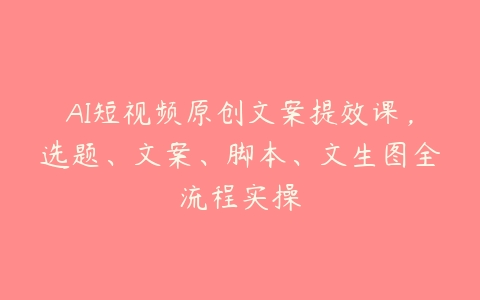 AI短视频原创文案提效课，选题、文案、脚本、文生图全流程实操